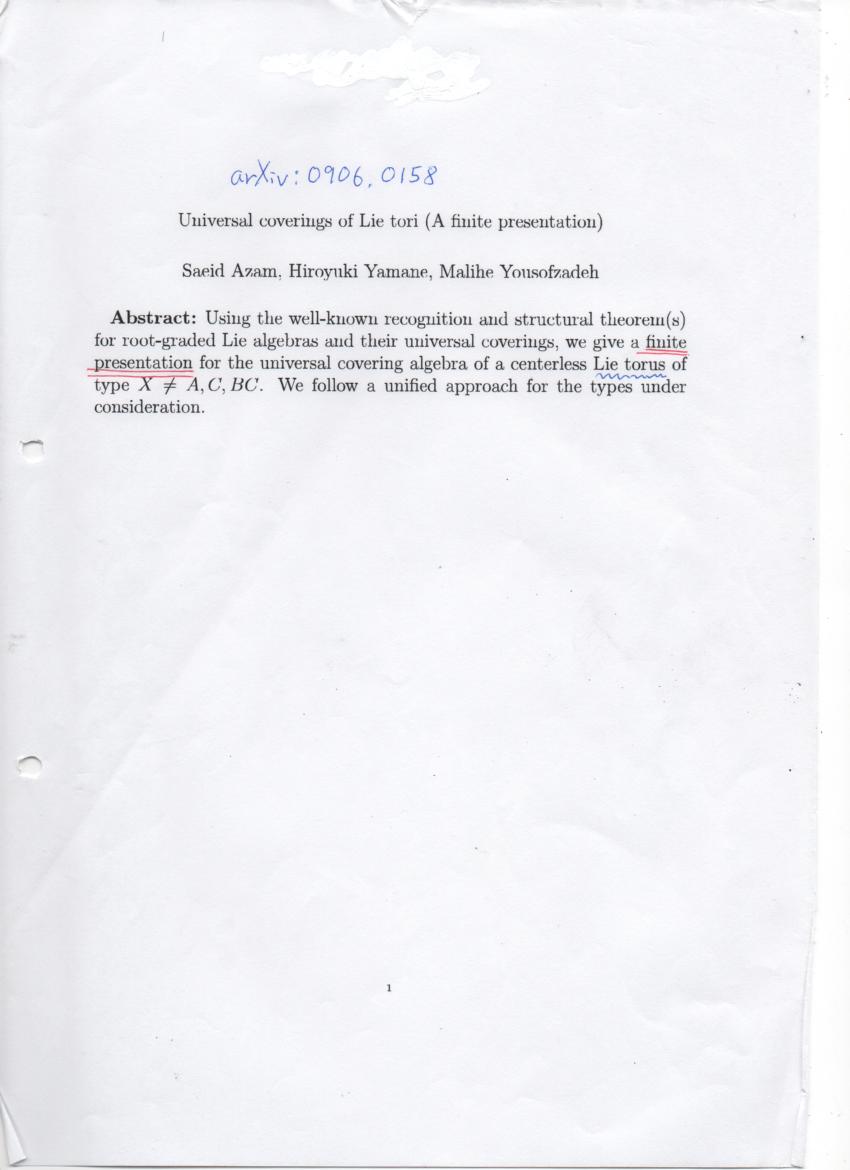 arXiv: 0906, 0158

Universal coverings of Lie tori (A finite presentation)

Saeid Azam, Hiroyuki Yamane, Malihe Yousofzadeh

**Abstract:** Using the well-known recognition and structural theorem(s) for root-graded Lie algebras and their universal coverings, we give a finite presentation for the universal covering algebra of a centerless Lie torus of type $X \neq A, C, BC$. We follow a unified approach for the types under consideration.

1